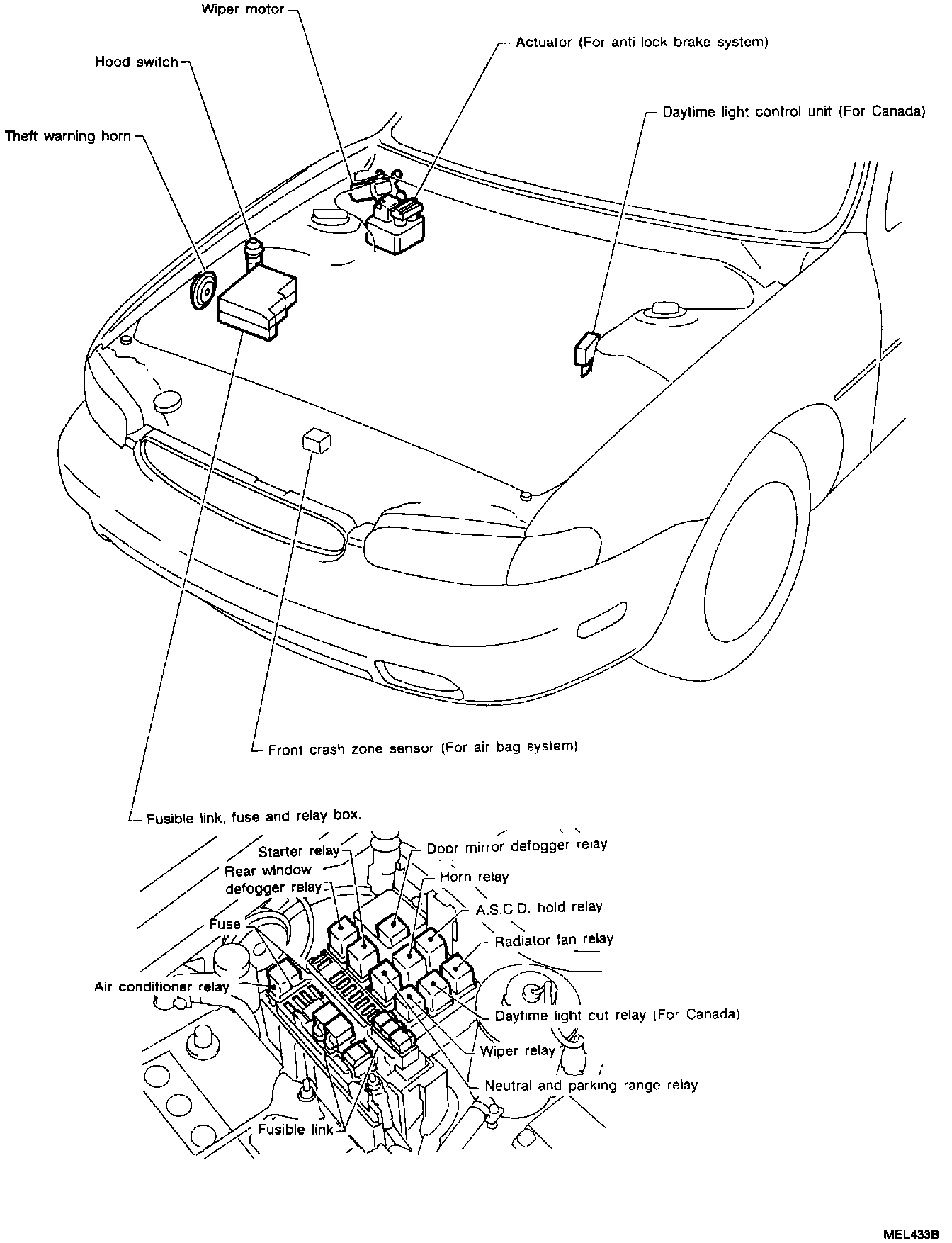 Wiper motor

Actuator (For anti-lock brake system)

Hood switch

Daytime light control unit (For Canada)

Theft warning horn

Front crash zone sensor (For air bag system)

Fusible link, fuse and relay box.

Starter relay

Door mirror defogger relay

Rear window defogger relay

Horn relay

A.S.C.D. hold relay

Fuse

Radiator fan relay

Air conditioner relay

Daytime light cut relay (For Canada)

Wiper relay

Neutral and parking range relay

Fusible link

MEL433B